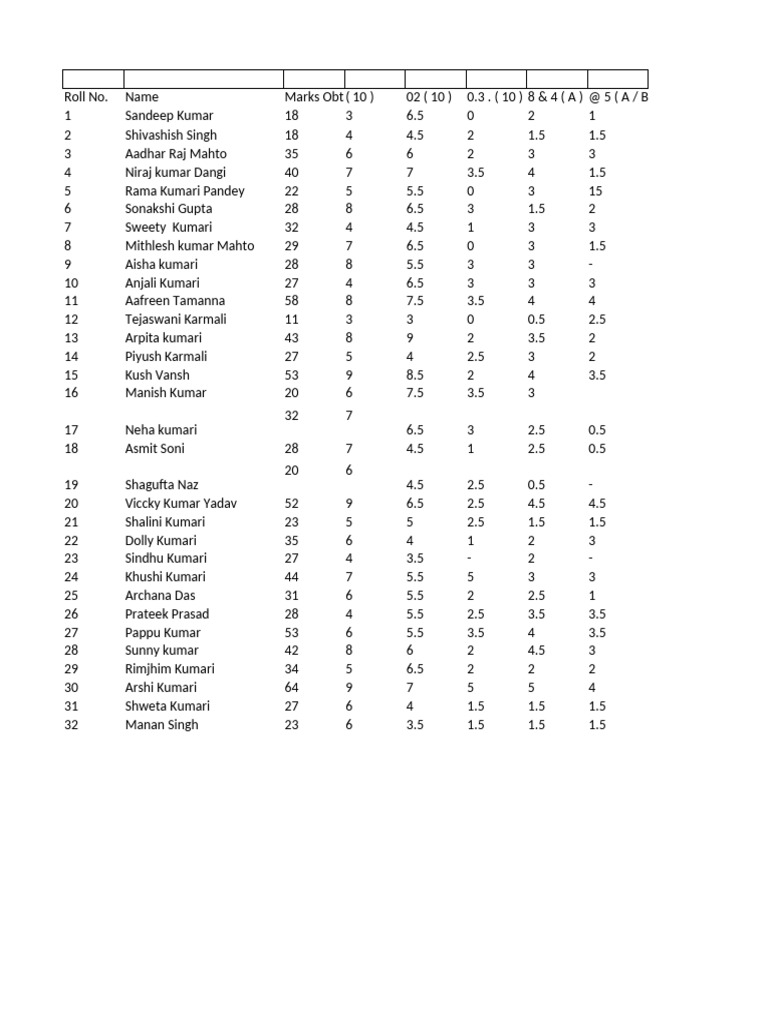 | Roll No. | Name | Marks Obt | ( 10 ) | 02 ( 10 ) | 0.3 . ( 10 ) | 8 & 4 ( A ) | @ 5 ( A / B |
|---|---|---|---|---|---|---|---|
| 1 | Sandeep Kumar | 18 | 3 | 6.5 | 0 | 2 | 1 |
| 2 | Shivashish Singh | 18 | 4 | 4.5 | 2 | 1.5 | 1.5 |
| 3 | Aadhar Raj Mahto | 35 | 6 | 6 | 2 | 3 | 3 |
| 4 | Niraj kumar Dangi | 40 | 7 | 7 | 3.5 | 4 | 1.5 |
| 5 | Rama Kumari Pandey | 22 | 5 | 5.5 | 0 | 3 | 15 |
| 6 | Sonakshi Gupta | 28 | 8 | 6.5 | 3 | 1.5 | 2 |
| 7 | Sweety Kumari | 32 | 4 | 4.5 | 1 | 3 | 3 |
| 8 | Mithlesh kumar Mahto | 29 | 7 | 6.5 | 0 | 3 | 1.5 |
| 9 | Aisha kumari | 28 | 8 | 5.5 | 3 | 3 | - |
| 10 | Anjali Kumari | 27 | 4 | 6.5 | 3 | 3 | 3 |
| 11 | Aafreen Tamanna | 58 | 8 | 7.5 | 3.5 | 4 | 4 |
| 12 | Tejaswani Karmali | 11 | 3 | 3 | 0 | 0.5 | 2.5 |
| 13 | Arpita kumari | 43 | 8 | 9 | 2 | 3.5 | 2 |
| 14 | Piyush Karmali | 27 | 5 | 4 | 2.5 | 3 | 2 |
| 15 | Kush Vansh | 53 | 9 | 8.5 | 2 | 4 | 3.5 |
| 16 | Manish Kumar | 20 | 6 | 7.5 | 3.5 | 3 | |
| | | 32 | 7 | | | | |
| 17 | Neha kumari | | | 6.5 | 3 | 2.5 | 0.5 |
| 18 | Asmit Soni | 28 | 7 | 4.5 | 1 | 2.5 | 0.5 |
| | | 20 | 6 | | | | |
| 19 | Shagufta Naz | | | 4.5 | 2.5 | 0.5 | - |
| 20 | Viccky Kumar Yadav | 52 | 9 | 6.5 | 2.5 | 4.5 | 4.5 |
| 21 | Shalini Kumari | 23 | 5 | 5 | 2.5 | 1.5 | 1.5 |
| 22 | Dolly Kumari | 35 | 6 | 4 | 1 | 2 | 3 |
| 23 | Sindhu Kumari | 27 | 4 | 3.5 | - | 2 | - |
| 24 | Khushi Kumari | 44 | 7 | 5.5 | 5 | 3 | 3 |
| 25 | Archana Das | 31 | 6 | 5.5 | 2 | 2.5 | 1 |
| 26 | Prateek Prasad | 28 | 4 | 5.5 | 2.5 | 3.5 | 3.5 |
| 27 | Pappu Kumar | 53 | 6 | 5.5 | 3.5 | 4 | 3.5 |
| 28 | Sunny kumar | 42 | 8 | 6 | 2 | 4.5 | 3 |
| 29 | Rimjhim Kumari | 34 | 5 | 6.5 | 2 | 2 | 2 |
| 30 | Arshi Kumari | 64 | 9 | 7 | 5 | 5 | 4 |
| 31 | Shweta Kumari | 27 | 6 | 4 | 1.5 | 1.5 | 1.5 |
| 32 | Manan Singh | 23 | 6 | 3.5 | 1.5 | 1.5 | 1.5 |